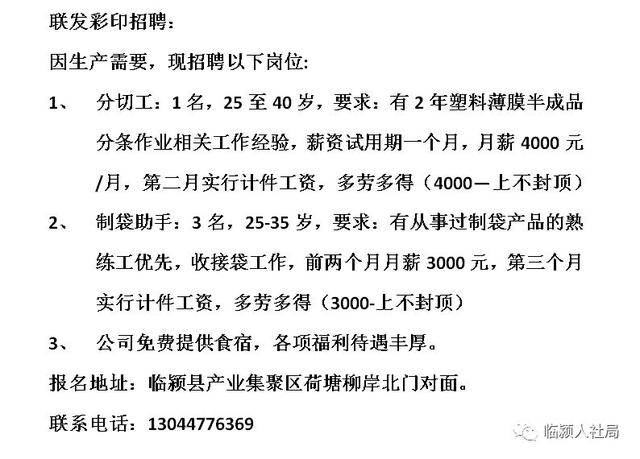 联发彩印招聘：

因生产需要，现招聘以下岗位：

1、 分切工：1名，25至40岁，要求：有2年塑料薄膜半成品分条作业相关工作经验，薪资试用期一个月，月薪4000元/月，第二月实行计件工资，多劳多得（4000—上不封顶）

2、 制袋助手：3名，25-35岁，要求：有从事过制袋产品的熟练工优先，收接袋工作，前两个月月薪3000元，第三个月实行计件工资，多劳多得（3000-上不封顶）

3、 公司免费提供食宿，各项福利待遇丰厚。

报名地址：临颍县产业集聚区荷塘柳岸北门对面。

联系电话：13044776369

临颍人社局